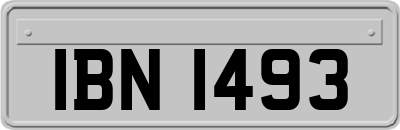 IBN 1493